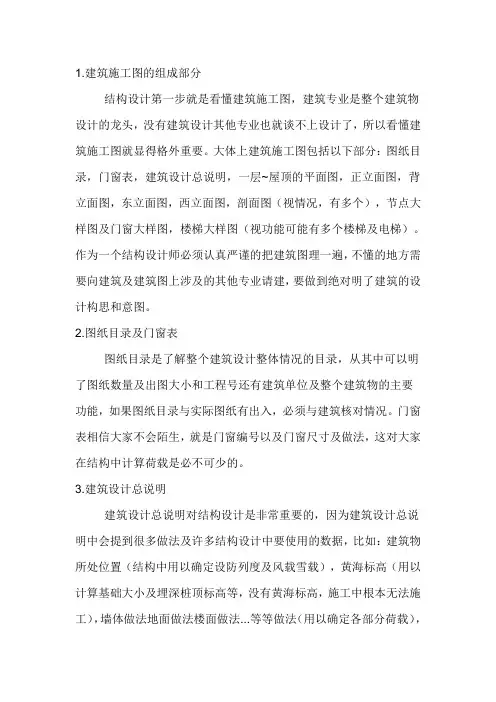 1.建筑施工图的组成部分

结构设计第一步就是看懂建筑施工图，建筑专业是整个建筑物设计的龙头，没有建筑设计其他专业也就谈不上设计了，所以看懂建筑施工图就显得格外重要。大体上建筑施工图包括以下部分：图纸目录，门窗表，建筑设计总说明，一层~屋顶的平面图，正立面图，背立面图，东立面图，西立面图，剖面图（视情况，有多个），节点大样图及门窗大样图，楼梯大样图（视功能可能有多个楼梯及电梯）。作为一个结构设计师必须认真严谨的把建筑图理一遍，不懂的地方需要向建筑及建筑图上涉及的其他专业请建，要做到绝对明了建筑的设计构思和意图。

2.图纸目录及门窗表

图纸目录是了解整个建筑设计整体情况的目录，从其中可以明了图纸数量及出图大小和工程号还有建筑单位及整个建筑物的主要功能，如果图纸目录与实际图纸有出入，必须与建筑核对情况。门窗表相信大家不会陌生，就是门窗编号以及门窗尺寸及做法，这对大家在结构中计算荷载是必不可少的。

3.建筑设计总说明

建筑设计总说明对结构设计是非常重要的，因为建筑设计总说明中会提到很多做法及许多结构设计中要使用的数据，比如：建筑物所处位置（结构中用以确定设防列度及风载雪载），黄海标高（用以计算基础大小及埋深桩顶标高等，没有黄海标高，施工中根本无法施工），墙体做法地面做法楼面做法...等等做法（用以确定各部分荷载），